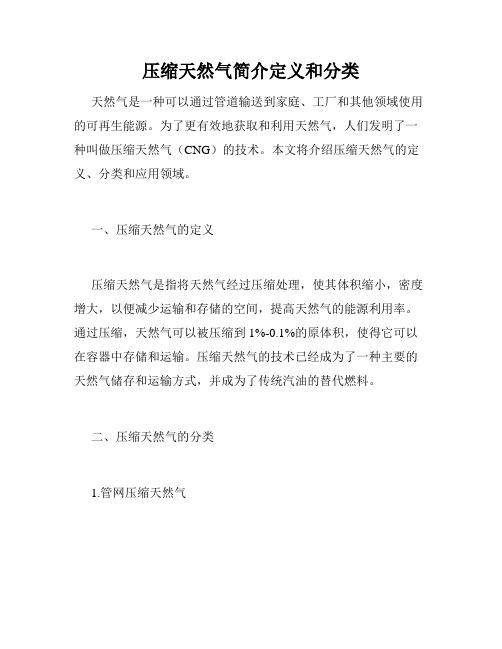 压缩天然气简介定义和分类

天然气是一种可以通过管道输送到家庭、工厂和其他领域使用的可再生能源。为了更有效地获取和利用天然气，人们发明了一种叫做压缩天然气（CNG）的技术。本文将介绍压缩天然气的定义、分类和应用领域。

一、压缩天然气的定义

压缩天然气是指将天然气经过压缩处理，使其体积缩小，密度增大，以便减少运输和存储的空间，提高天然气的能源利用率。通过压缩，天然气可以被压缩到1%-0.1%的原体积，使得它可以在容器中存储和运输。压缩天然气的技术已经成为了一种主要的天然气储存和运输方式，并成为了传统汽油的替代燃料。

二、压缩天然气的分类

1.管网压缩天然气